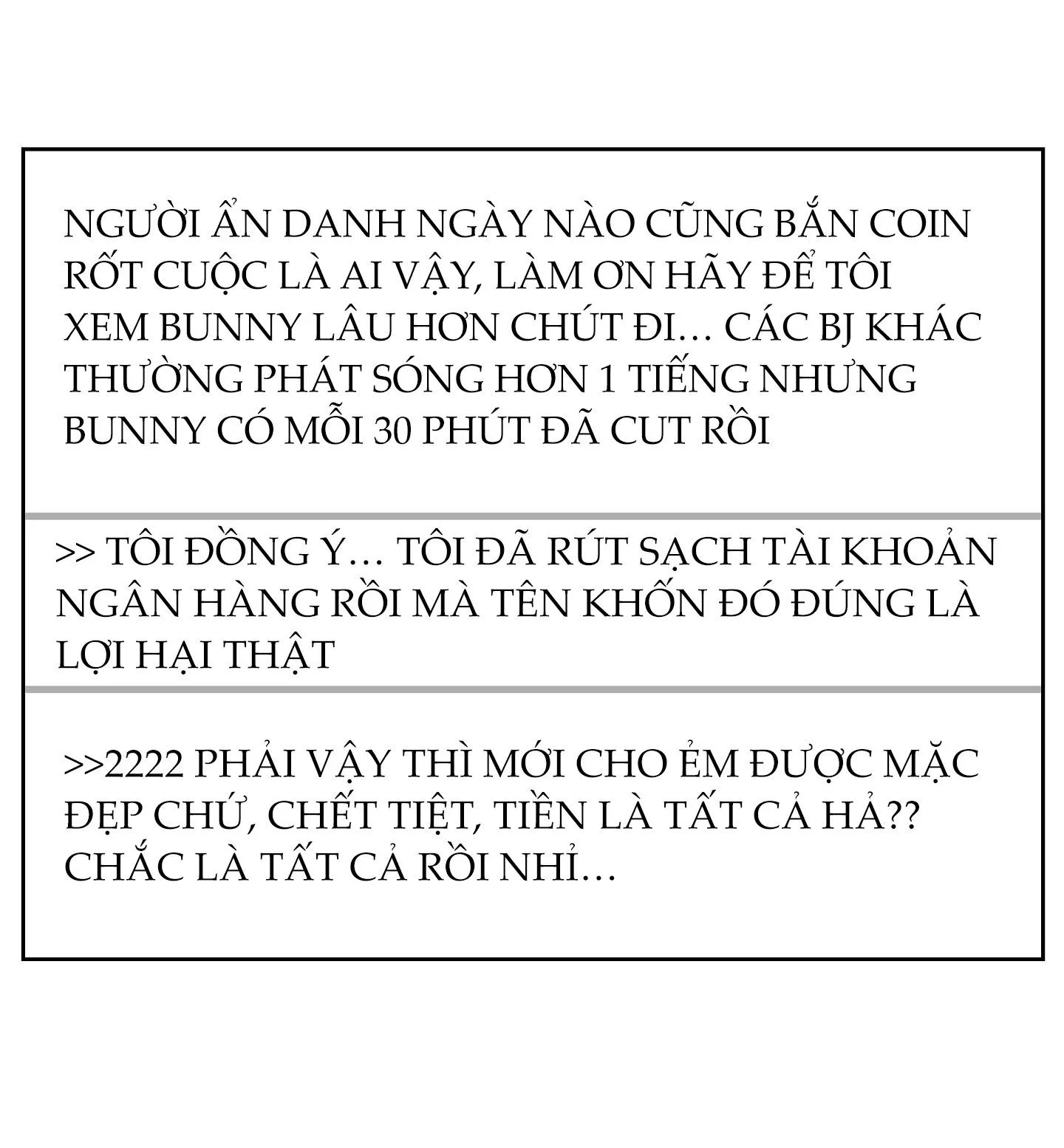 NGƯỜI ẨN DANH NGÀY NÀO CŨNG BẮN COIN RỐT CUỘC LÀ AI VẬY, LÀM ƠN HÃY ĐỂ TÔI XEM BUNNY LÂU HƠN CHÚT ĐI… CÁC BJ KHÁC THƯỜNG PHÁT SÓNG HƠN 1 TIẾNG NHƯNG BUNNY CÓ MỖI 30 PHÚT ĐÃ CUT RỒI

>> TÔI ĐỒNG Ý… TÔI ĐÃ RÚT SẠCH TÀI KHOẢN NGÂN HÀNG RỒI MÀ TÊN KHỐN ĐÓ ĐÚNG LÀ LỢI HẠI THẬT

>>2222 PHẢI VẬY THÌ MỚI CHO ẺM ĐƯỢC MẶC ĐẸP CHỨ, CHẾT TIỆT, TIỀN LÀ TẤT CẢ HẢ?? CHẮC LÀ TẤT CẢ RỒI NHỈ…